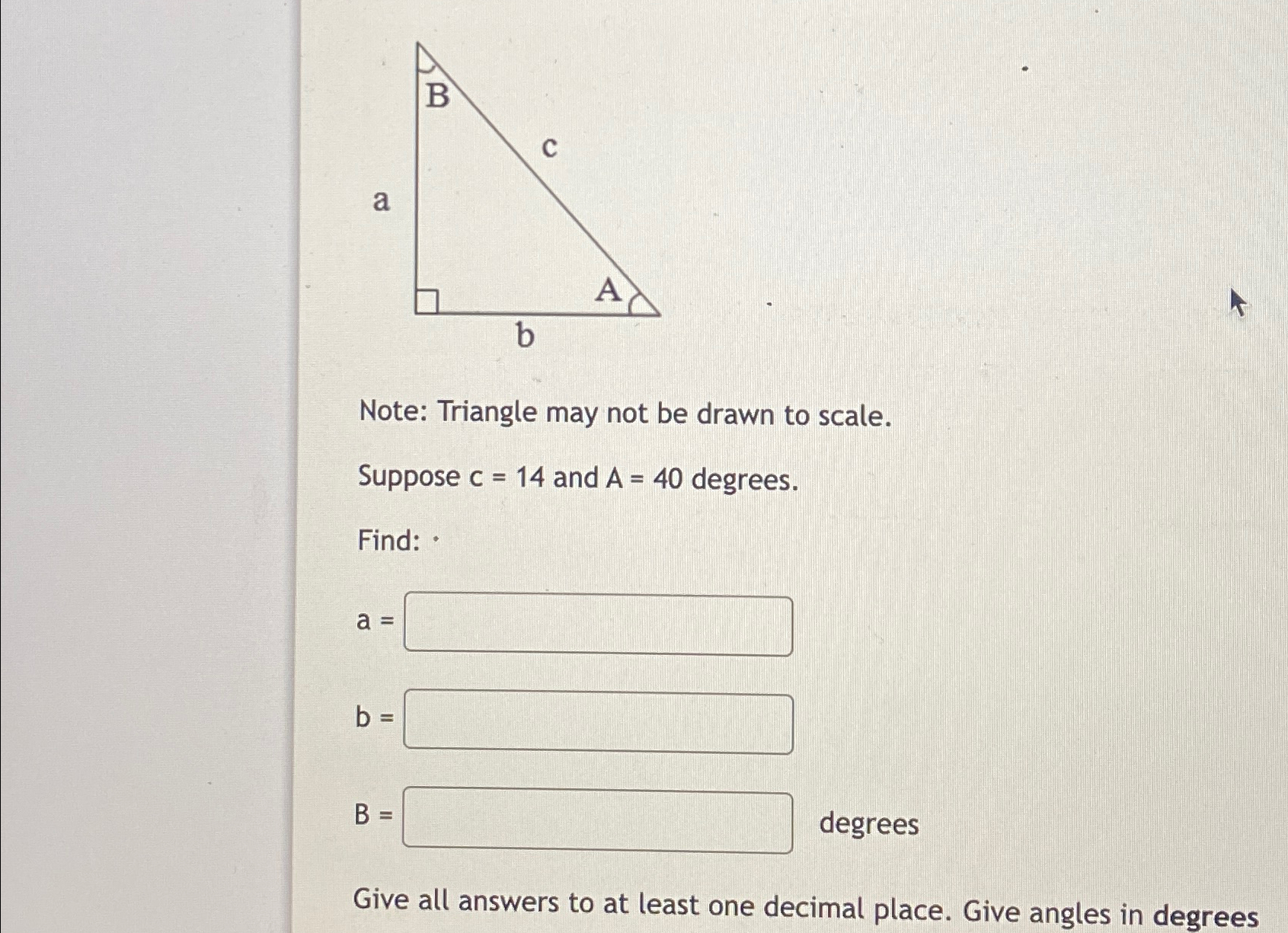 B

c

a

A

b

Note: Triangle may not be drawn to scale.

Suppose c = 14 and A = 40 degrees.

Find:

a =

b =

B = degrees

Give all answers to at least one decimal place. Give angles in degrees